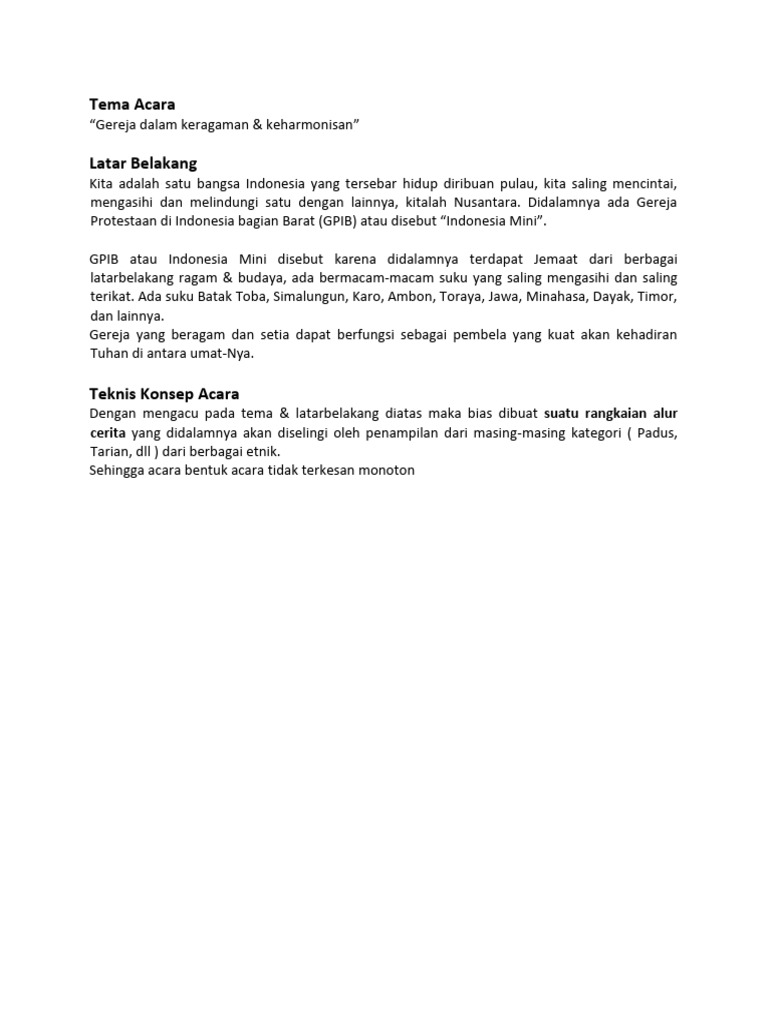 Tema Acara
"Gereja dalam keragaman & keharmonisan"

Latar Belakang
Kita adalah satu bangsa Indonesia yang tersebar hidup diribuan pulau, kita saling mencintai, mengasihi dan melindungi satu dengan lainnya, kitalah Nusantara. Didalamnya ada Gereja Protestaan di Indonesia bagian Barat (GPIB) atau disebut "Indonesia Mini".

GPIB atau Indonesia Mini disebut karena didalamnya terdapat Jemaat dari berbagai latarbelakang ragam & budaya, ada bermacam-macam suku yang saling mengasihi dan saling terikat. Ada suku Batak Toba, Simalungun, Karo, Ambon, Toraya, Jawa, Minahasa, Dayak, Timor, dan lainnya.
Gereja yang beragam dan setia dapat berfungsi sebagai pembela yang kuat akan kehadiran Tuhan di antara umat-Nya.

Teknis Konsep Acara
Dengan mengacu pada tema & latarbelakang diatas maka bias dibuat suatu rangkaian alur cerita yang didalamnya akan diselingi oleh penampilan dari masing-masing kategori ( Padus, Tarian, dll ) dari berbagai etnik.
Sehingga acara bentuk acara tidak terkesan monoton